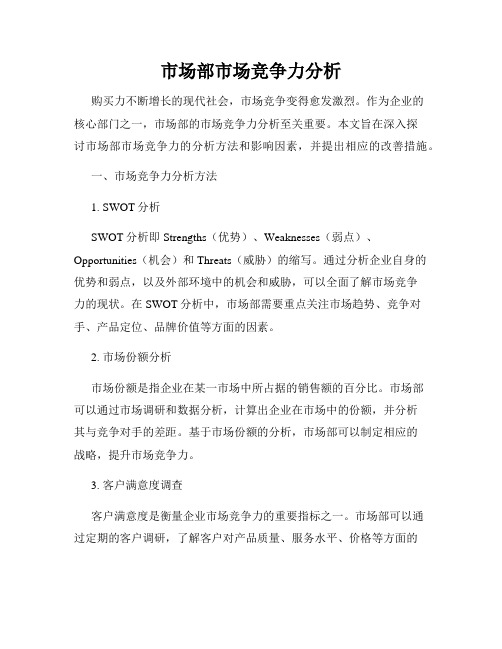 市场部市场竞争力分析

购买力不断增长的现代社会，市场竞争变得愈发激烈。作为企业的核心部门之一，市场部的市场竞争力分析至关重要。本文旨在深入探讨市场部市场竞争力的分析方法和影响因素，并提出相应的改善措施。

一、市场竞争力分析方法

1. SWOT 分析

SWOT 分析即 Strengths（优势）、Weaknesses（弱点）、Opportunities（机会）和 Threats（威胁）的缩写。通过分析企业自身的优势和弱点，以及外部环境中的机会和威胁，可以全面了解市场竞争力的现状。在 SWOT 分析中，市场部需要重点关注市场趋势、竞争对手、产品定位、品牌价值等方面的因素。

2. 市场份额分析

市场份额是指企业在某一市场中所占据的销售额的百分比。市场部可以通过市场调研和数据分析，计算出企业在市场中的份额，并分析其与竞争对手的差距。基于市场份额的分析，市场部可以制定相应的战略，提升市场竞争力。

3. 客户满意度调查

客户满意度是衡量企业市场竞争力的重要指标之一。市场部可以通过定期的客户调研，了解客户对产品质量、服务水平、价格等方面的